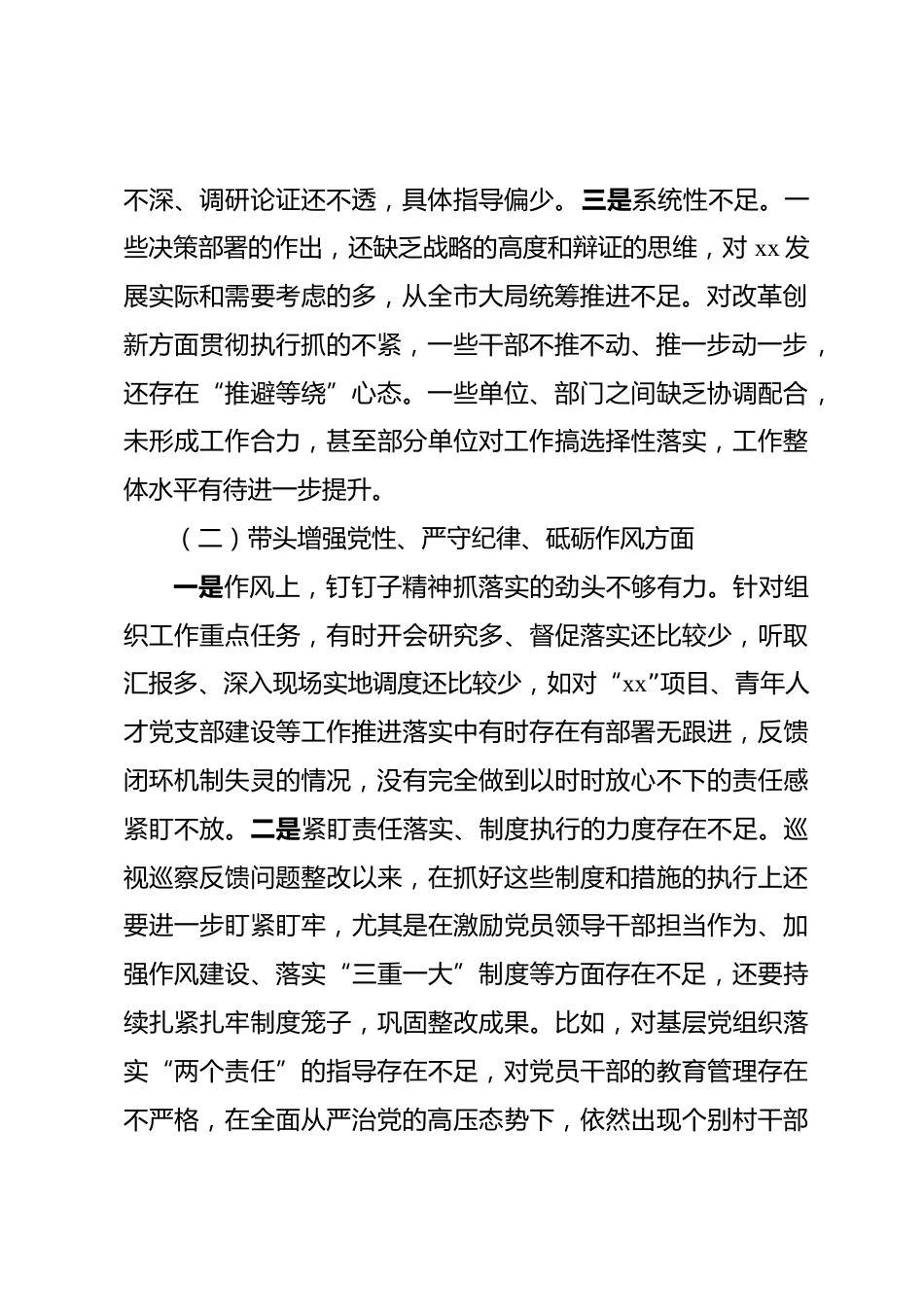 不深、调研论证还不透，具体指导偏少。三是系统性不足。一些决策部署的作出，还缺乏战略的高度和辩证的思维，对 xx 发展实际和需要考虑的多，从全市大局统筹推进不足。对改革创新方面贯彻执行抓的不紧，一些干部不推不动、推一步动一步，还存在“推避等绕”心态。一些单位、部门之间缺乏协调配合，未形成工作合力，甚至部分单位对工作搞选择性落实，工作整体水平有待进一步提升。

（二）带头增强党性、严守纪律、砥砺作风方面

一是作风上，钉钉子精神抓落实的劲头不够有力。针对组织工作重点任务，有时开会研究多、督促落实还比较少，听取汇报多、深入现场实地调度还比较少，如对“xx”项目、青年人才党支部建设等工作推进落实中有时存在有部署无跟进，反馈闭环机制失灵的情况，没有完全做到以时时放心不下的责任感紧盯不放。二是紧盯责任落实、制度执行的力度存在不足。巡视巡察反馈问题整改以来，在抓好这些制度和措施的执行上还要进一步盯紧盯牢，尤其是在激励党员领导干部担当作为、加强作风建设、落实“三重一大”制度等方面存在不足，还要持续扎紧扎牢制度笼子，巩固整改成果。比如，对基层党组织落实“两个责任”的指导存在不足，对党员干部的教育管理存在不严格，在全面从严治党的高压态势下，依然出现个别村干部